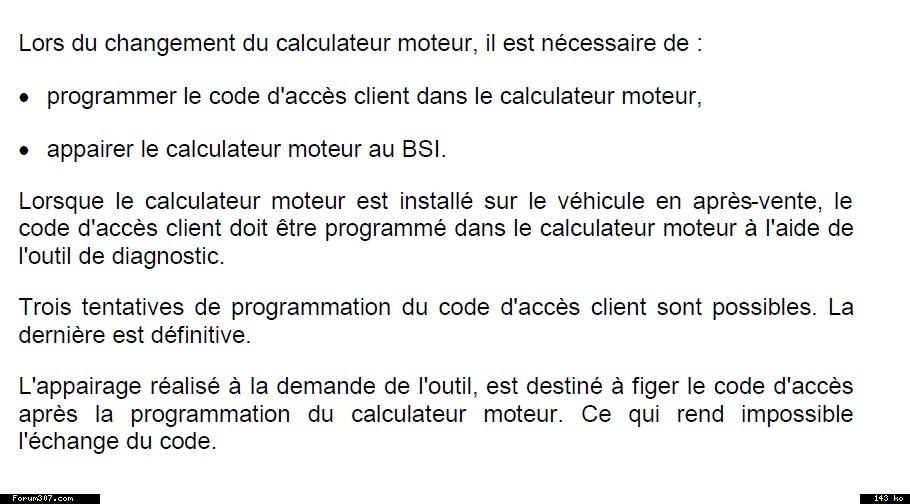 Lors du changement du calculateur moteur, il est nécessaire de :

• programmer le code d'accès client dans le calculateur moteur,

• appairer le calculateur moteur au BSI.

Lorsque le calculateur moteur est installé sur le véhicule en après-vente, le code d'accès client doit être programmé dans le calculateur moteur à l'aide de l'outil de diagnostic.

Trois tentatives de programmation du code d'accès client sont possibles. La dernière est définitive.

L'appairage réalisé à la demande de l'outil, est destiné à figer le code d'accès après la programmation du calculateur moteur. Ce qui rend impossible l'échange du code.

Forum307.com

143 ko